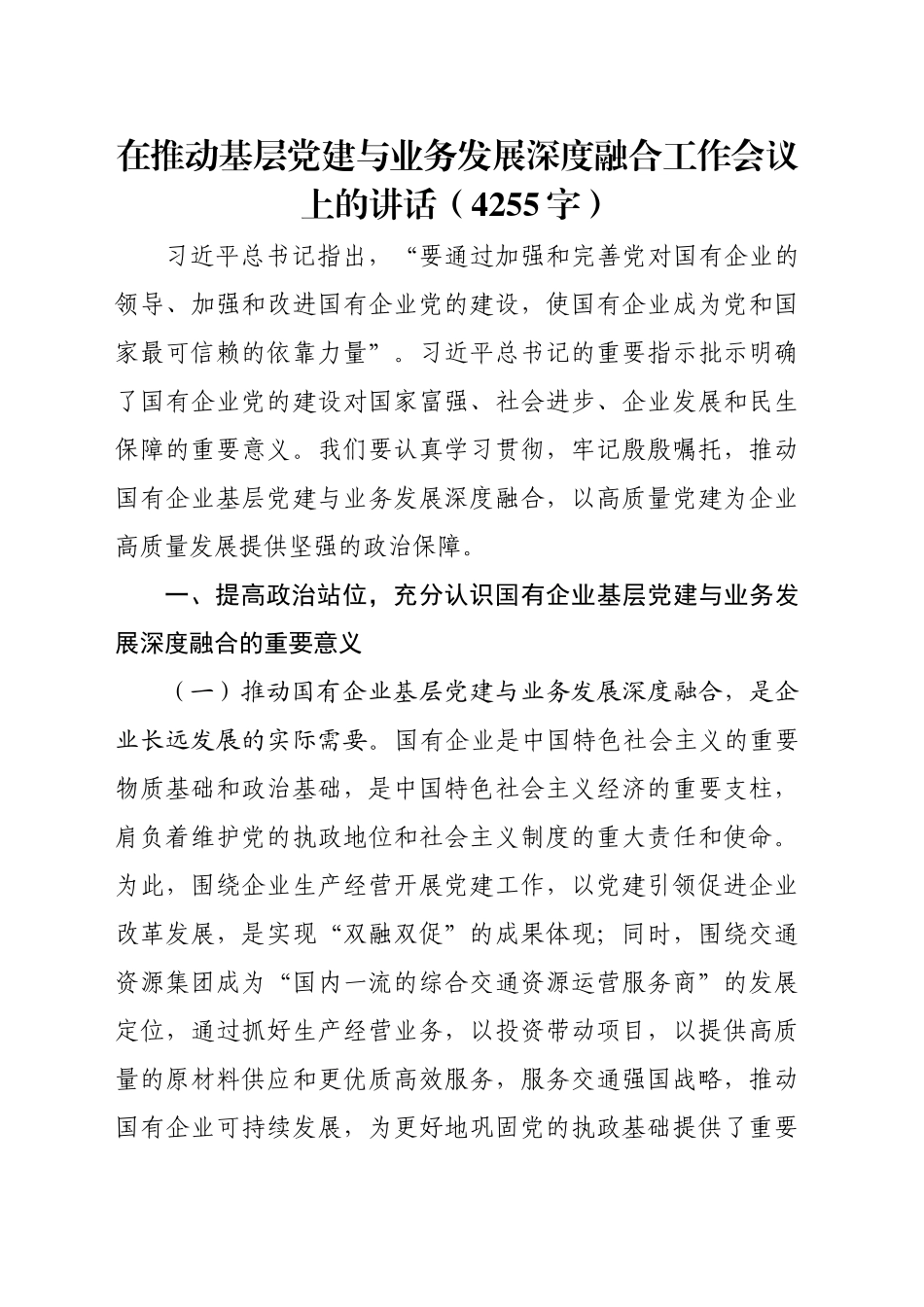 在推动基层党建与业务发展深度融合工作会议上的讲话（4255字）

习近平总书记指出，“要通过加强和完善党对国有企业的领导、加强和改进国有企业党的建设，使国有企业成为党和国家最可信赖的依靠力量”。习近平总书记的重要指示批示明确了国有企业党的建设对国家富强、社会进步、企业发展和民生保障的重要意义。我们要认真学习贯彻，牢记殷殷嘱托，推动国有企业基层党建与业务发展深度融合，以高质量党建为企业高质量发展提供坚强的政治保障。

一、提高政治站位，充分认识国有企业基层党建与业务发展深度融合的重要意义

（一）推动国有企业基层党建与业务发展深度融合，是企业长远发展的实际需要。国有企业是中国特色社会主义的重要物质基础和政治基础，是中国特色社会主义经济的重要支柱，肩负着维护党的执政地位和社会主义制度的重大责任和使命。为此，围绕企业生产经营开展党建工作，以党建引领促进企业改革发展，是实现“双融双促”的成果体现；同时，围绕交通资源集团成为“国内一流的综合交通资源运营服务商”的发展定位，通过抓好生产经营业务，以投资带动项目，以提供高质量的原材料供应和更优质高效服务，服务交通强国战略，推动国有企业可持续发展，为更好地巩固党的执政基础提供了重要